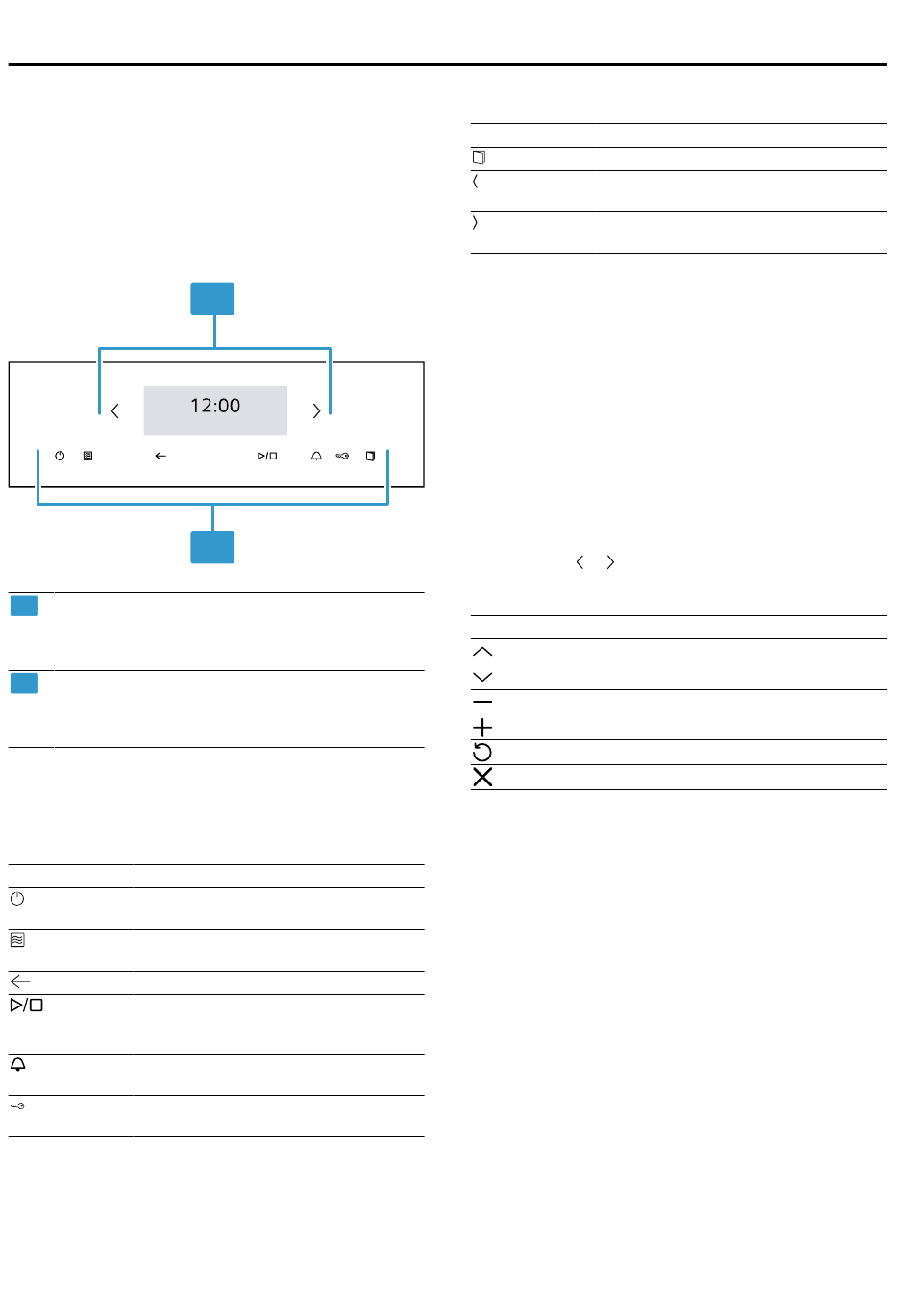 12:00